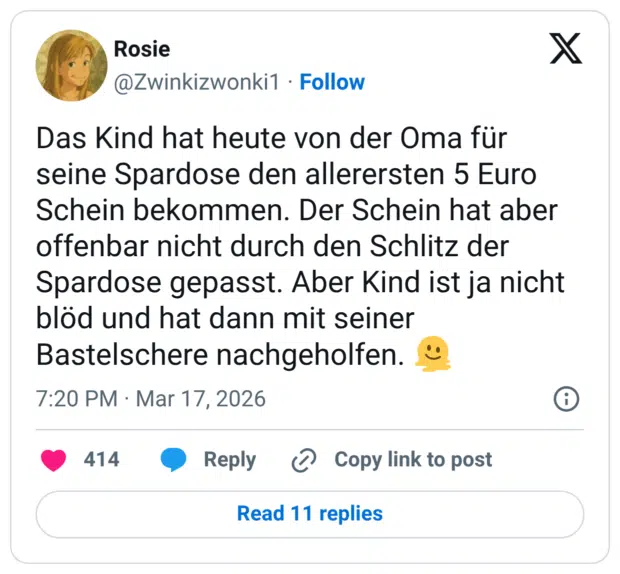 Rosie
@Zwinkizwonki1 · Follow

Das Kind hat heute von der Oma für seine Spardose den allerersten 5 Euro Schein bekommen. Der Schein hat aber offenbar nicht durch den Schlitz der Spardose gepasst. Aber Kind ist ja nicht blöd und hat dann mit seiner Bastelschere nachgeholfen. 🫠

7:20 PM · Mar 17, 2026

414 Reply Copy link to post

Read 11 replies